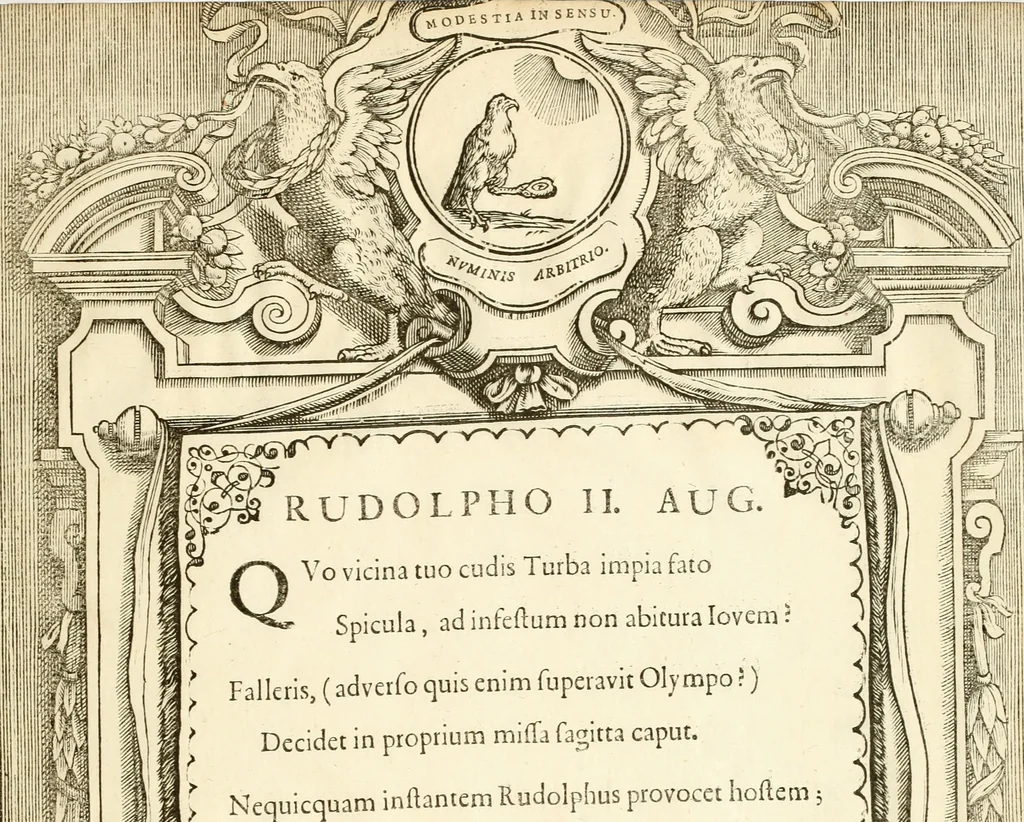 MODESTIA IN SENSU.

NVMINIS ARBITRIO.

RUDOLPHO II. AUG.

QVo vicina tuo cudis Turba impia fato
Spicula, ad infeſtum non abitura Iovem?

Falleris, (adverſo quis enim ſuperavit Olympo?)
Decidet in proprium miſſa ſagitta caput.

Nequicquam inſtantem Rudolphus provocet hoſtem;